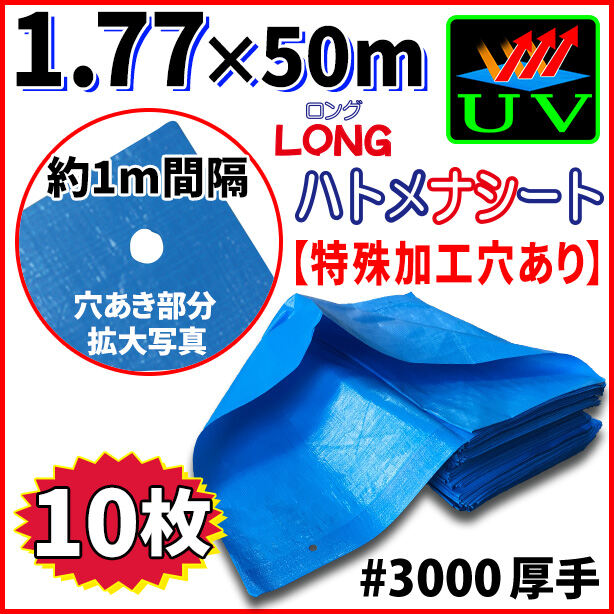 1.77×50m

UV

ロング
LONG
ハトメナシート
【特殊加工穴あり】

約1m間隔

穴あき部分
拡大写真

10枚

#3000 厚手